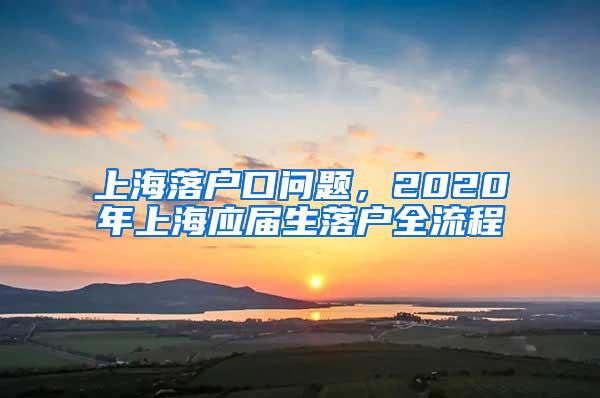 上海落户口问题，2020年上海应届生落户全流程